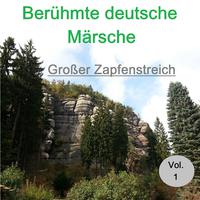 Berühmte deutsche Märsche

Großer Zapfenstreich

Vol. 1